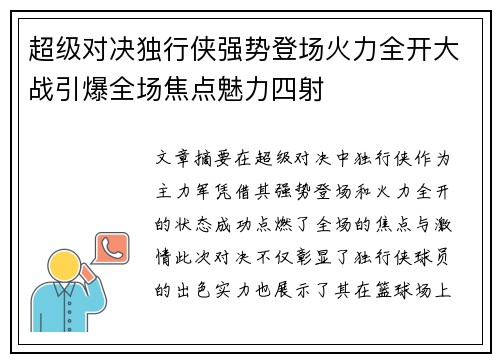 超级对决独行侠强势登场火力全开大战引爆全场焦点魅力四射

文章摘要在超级对决中独行侠作为主力军凭借其强势登场和火力全开的状态成功点燃了全场的焦点与激情此次对决不仅彰显了独行侠球员的出色实力也展示了其在篮球场上